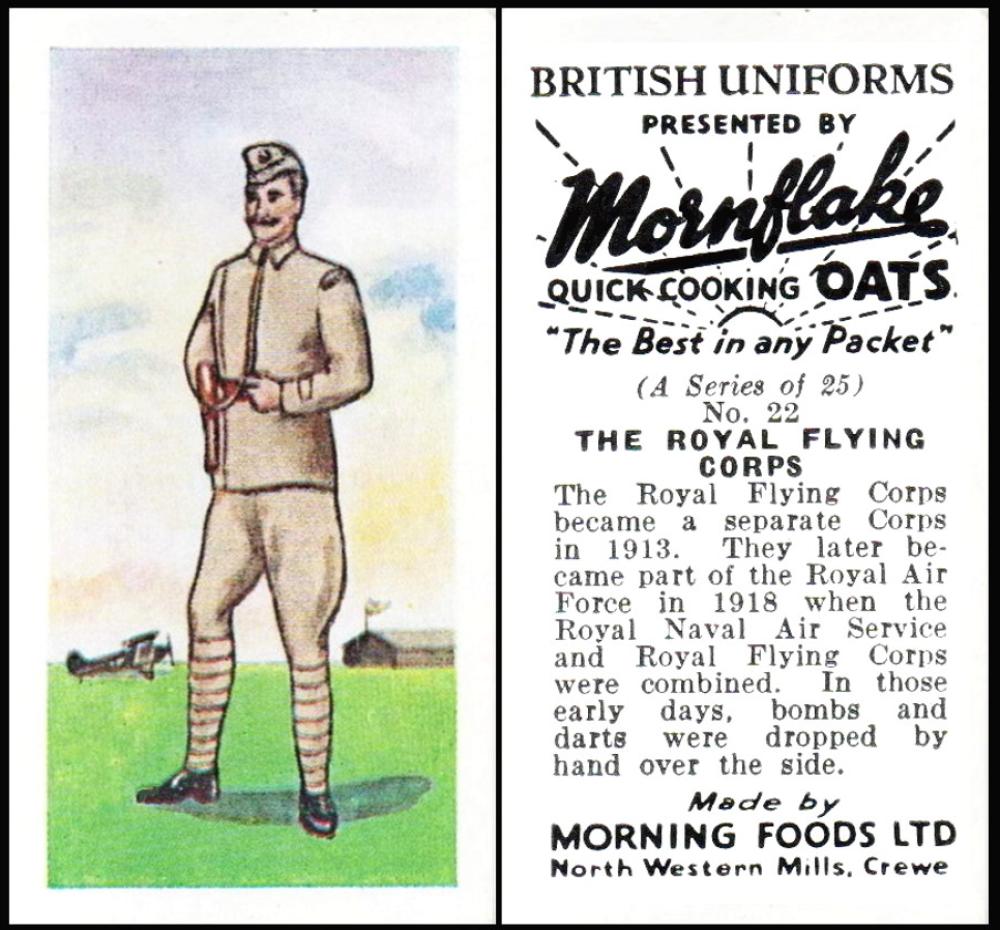 BRITISH UNIFORMS
PRESENTED BY
Mornflake
QUICK COOKING OATS
"The Best in any Packet"

(A Series of 25)
No. 22
THE ROYAL FLYING CORPS

The Royal Flying Corps became a separate Corps in 1913. They later became part of the Royal Air Force in 1918 when the Royal Naval Air Service and Royal Flying Corps were combined. In those early days, bombs and darts were dropped by hand over the side.

Made by
MORNING FOODS LTD
North Western Mills, Crewe